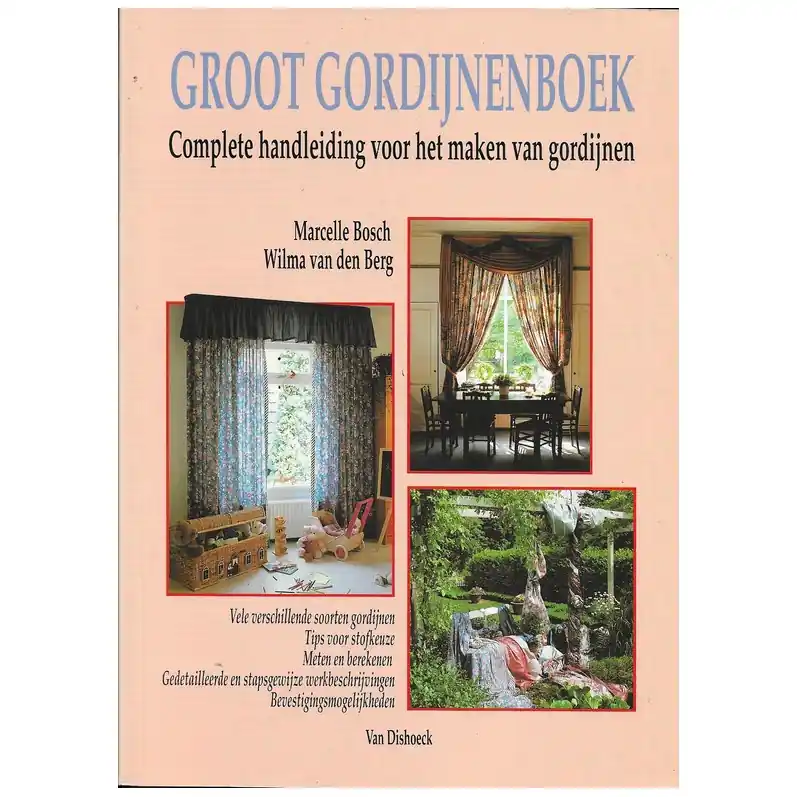 GROOT GORDIJNENBOEK

Complete handleiding voor het maken van gordijnen

Marcelle Bosch
Wilma van den Berg

Vele verschillende soorten gordijnen
Tips voor stofkeuze
Meten en berekenen
Gedetailleerde en stapsgewijze werkbeschrijvingen
Bevestigingsmogelijkheden

Van Dishoeck